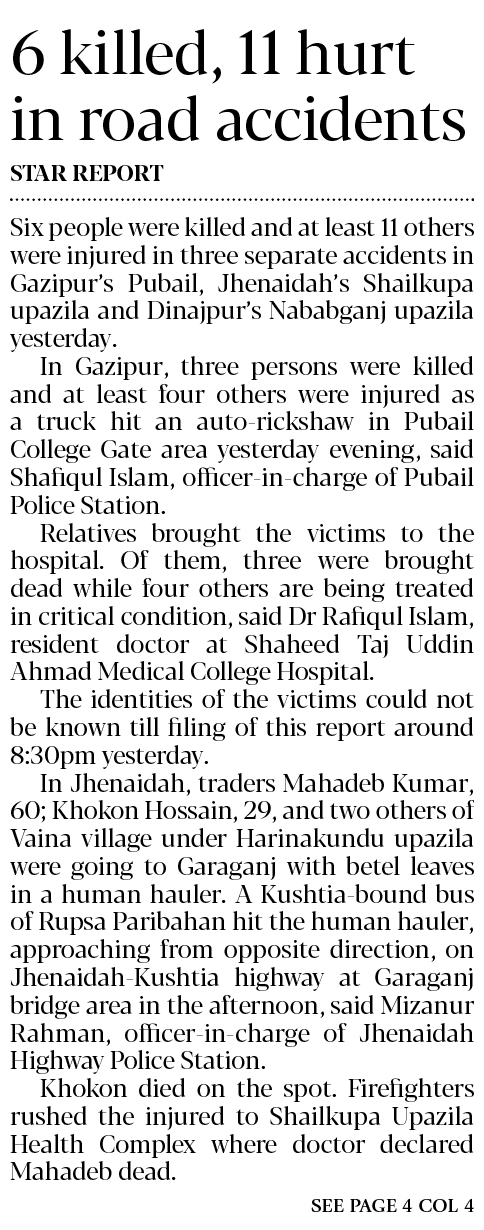 6 killed, 11 hurt in road accidents

STAR REPORT

Six people were killed and at least 11 others were injured in three separate accidents in Gazipur's Pubail, Jhenaidah's Shailkupa upazila and Dinajpur's Nababganj upazila yesterday.

In Gazipur, three persons were killed and at least four others were injured as a truck hit an auto-rickshaw in Pubail College Gate area yesterday evening, said Shafiqul Islam, officer-in-charge of Pubail Police Station.

Relatives brought the victims to the hospital. Of them, three were brought dead while four others are being treated in critical condition, said Dr Rafiqul Islam, resident doctor at Shaheed Taj Uddin Ahmad Medical College Hospital.

The identities of the victims could not be known till filing of this report around 8:30pm yesterday.

In Jhenaidah, traders Mahadeb Kumar, 60; Khokon Hossain, 29, and two others of Vaina village under Harinakundu upazila were going to Garaganj with betel leaves in a human hauler. A Kushtia-bound bus of Rupsa Paribahan hit the human hauler, approaching from opposite direction, on Jhenaidah-Kushtia highway at Garaganj bridge area in the afternoon, said Mizanur Rahman, officer-in-charge of Jhenaidah Highway Police Station.

Khokon died on the spot. Firefighters rushed the injured to Shailkupa Upazila Health Complex where doctor declared Mahadeb dead.

SEE PAGE 4 COL 4